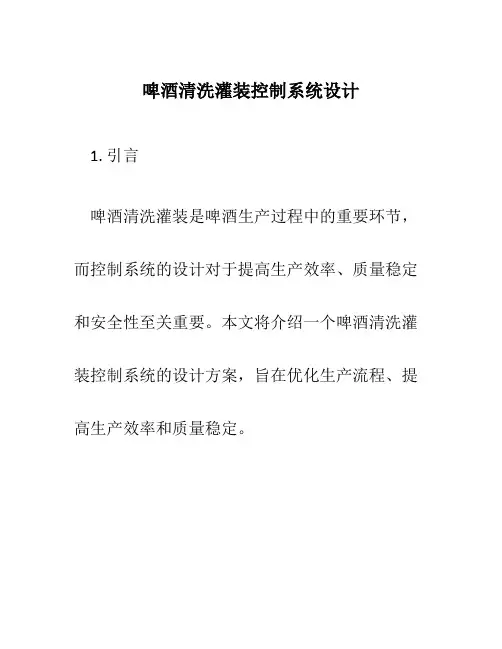 啤酒清洗灌装控制系统设计

1. 引言

啤酒清洗灌装是啤酒生产过程中的重要环节，而控制系统的设计对于提高生产效率、质量稳定和安全性至关重要。本文将介绍一个啤酒清洗灌装控制系统的设计方案，旨在优化生产流程、提高生产效率和质量稳定。